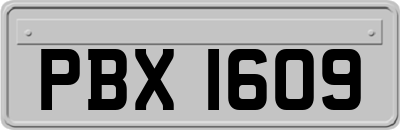 PBX 1609